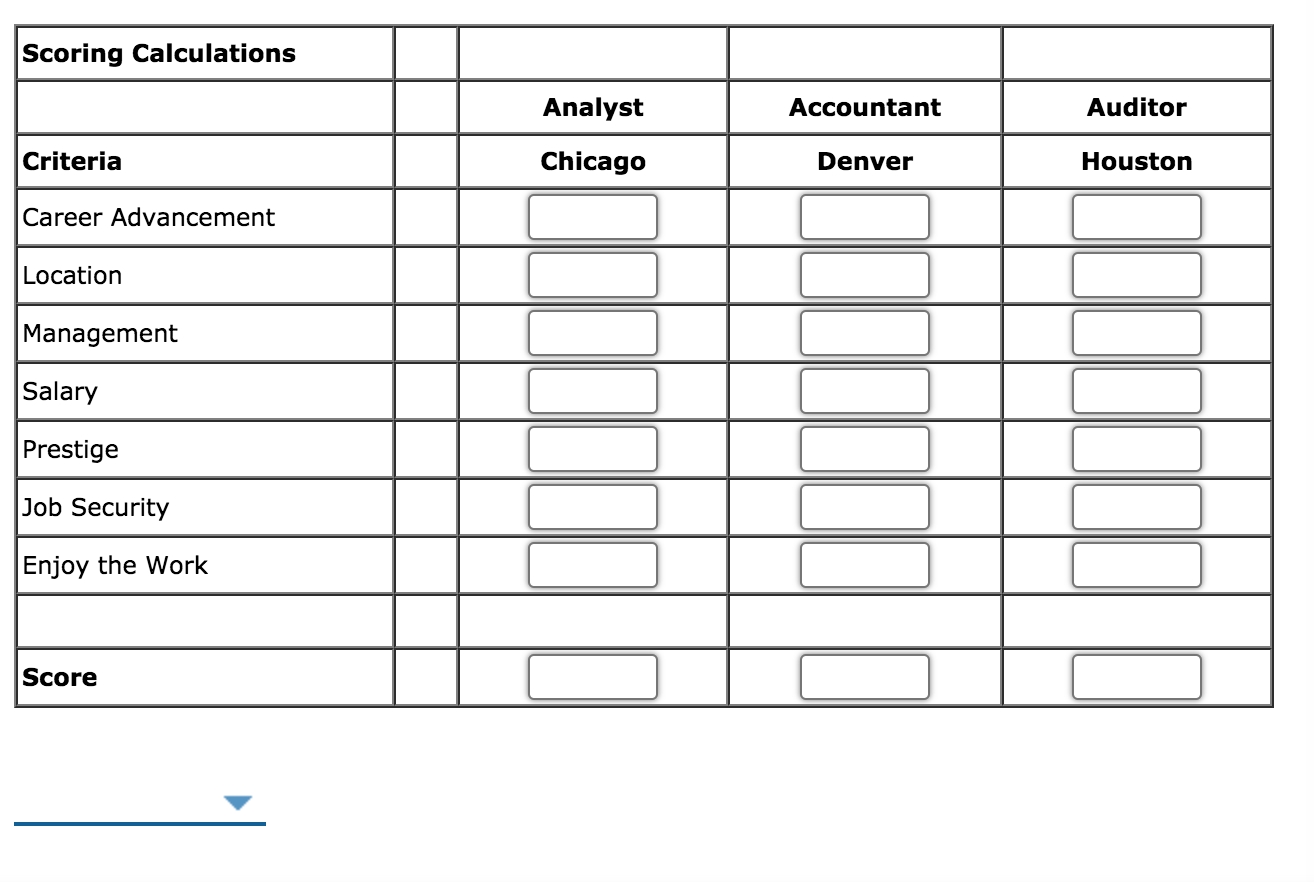 | Scoring Calculations | | | | |
|---|---|---|---|---|
| | | Analyst | Accountant | Auditor |
| Criteria | | Chicago | Denver | Houston |
| Career Advancement | | | | |
| Location | | | | |
| Management | | | | |
| Salary | | | | |
| Prestige | | | | |
| Job Security | | | | |
| Enjoy the Work | | | | |
| | | | | |
| Score | | | | |